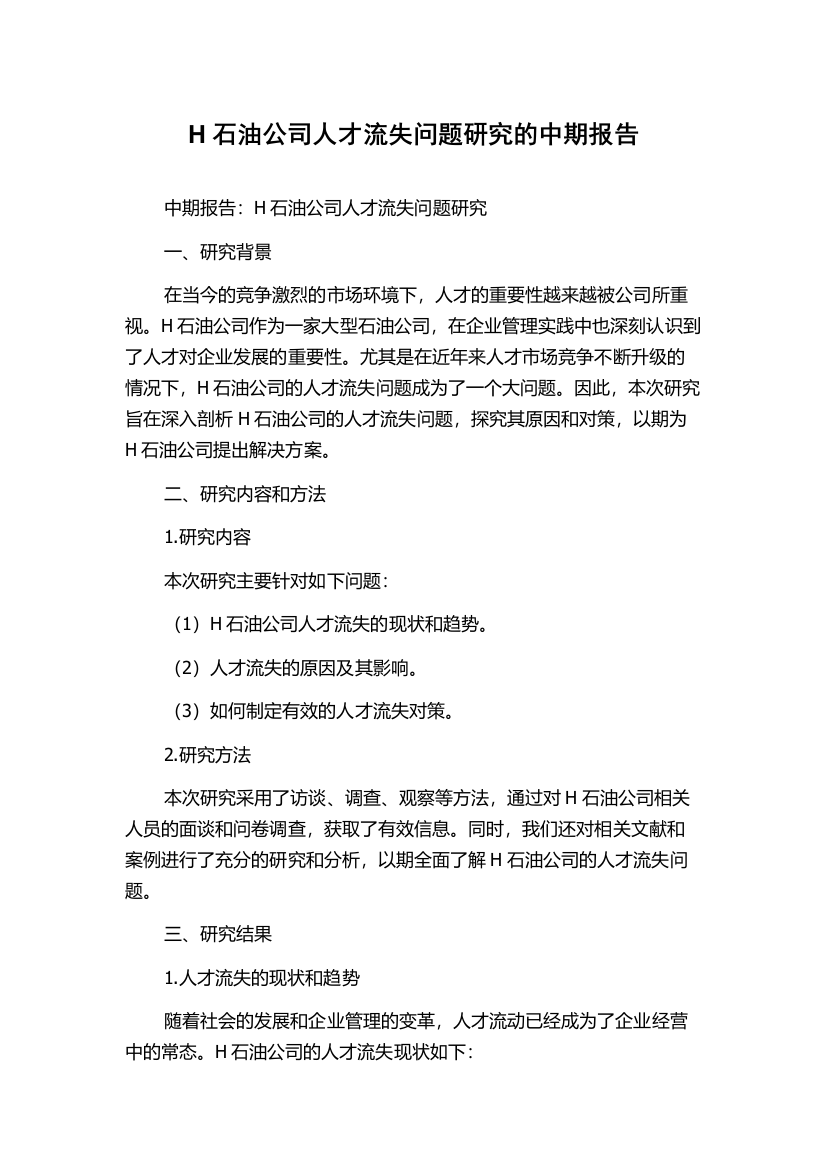 H 石油公司人才流失问题研究的中期报告

中期报告：H 石油公司人才流失问题研究

一、研究背景

在当今的竞争激烈的市场环境下，人才的重要性越来越被公司所重视。H 石油公司作为一家大型石油公司，在企业管理实践中也深刻认识到了人才对企业发展的重要性。尤其是在近年来人才市场竞争不断升级的情况下，H 石油公司的人才流失问题成为了一个大问题。因此，本次研究旨在深入剖析 H 石油公司的人才流失问题，探究其原因和对策，以期为 H 石油公司提出解决方案。

二、研究内容和方法

1.研究内容

本次研究主要针对如下问题：

（1）H 石油公司人才流失的现状和趋势。

（2）人才流失的原因及其影响。

（3）如何制定有效的人才流失对策。

2.研究方法

本次研究采用了访谈、调查、观察等方法，通过对 H 石油公司相关人员的面谈和问卷调查，获取了有效信息。同时，我们还对相关文献和案例进行了充分的研究和分析，以期全面了解 H 石油公司的人才流失问题。

三、研究结果

1.人才流失的现状和趋势

随着社会的发展和企业管理的变革，人才流动已经成为了企业经营中的常态。H 石油公司的人才流失现状如下：